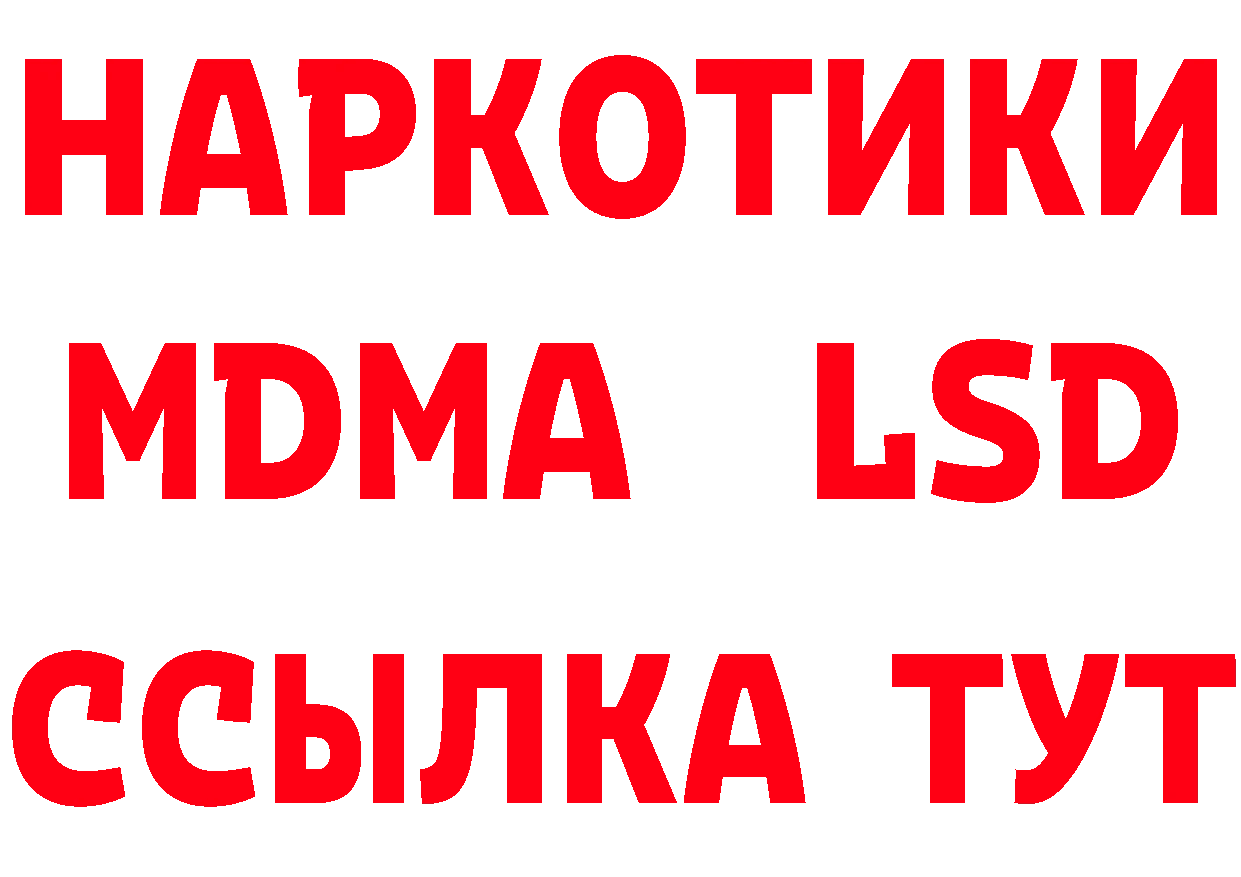 НАРКОТИКИ
MDMA LSD
ССЫЛКА ТУТ